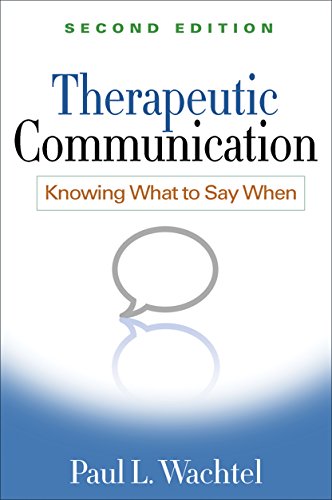 SECOND EDITION

Therapeutic Communication

Knowing What to Say When

Paul L. Wachtel